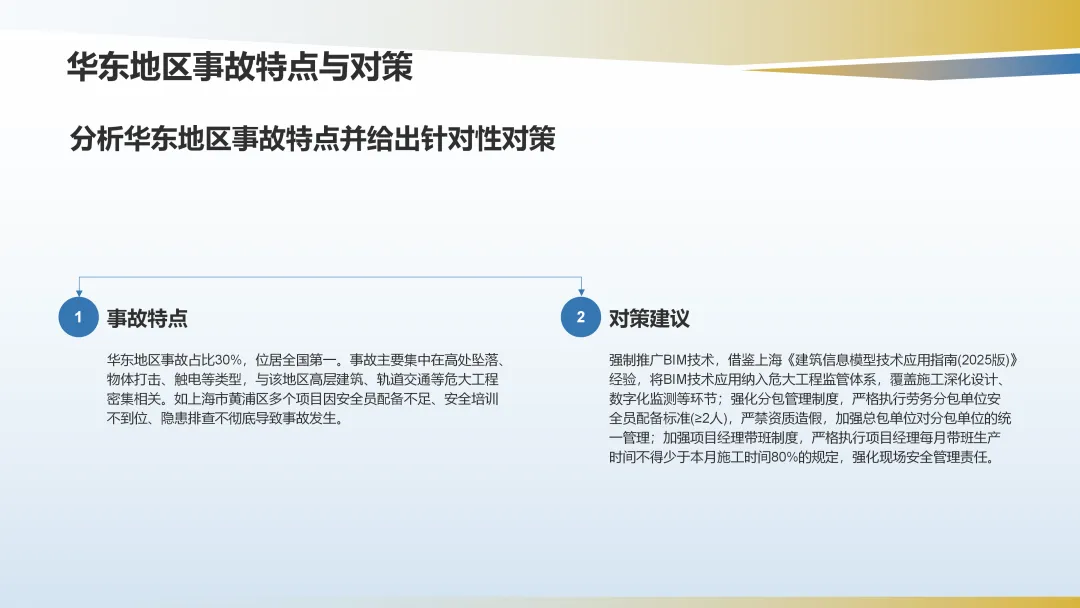 华东地区事故特点与对策

分析华东地区事故特点并给出针对性对策

1

事故特点

华东地区事故占比30%，位居全国第一。事故主要集中在高处坠落、物体打击、触电等类型，与该地区高层建筑、轨道交通等危大工程密集相关。如上海市黄浦区多个项目因安全员配备不足、安全培训不到位、隐患排查不彻底导致事故发生。

2

对策建议

强制推广BIM技术，借鉴上海《建筑信息模型技术应用指南(2025版)》经验，将BIM技术应用纳入危大工程监管体系，覆盖施工深化设计、数字化监测等环节；强化分包管理制度，严格执行劳务分包单位安全员配备标准(≥2人)，严禁资质造假，加强总包单位对分包单位的统一管理；加强项目经理带班制度，严格执行项目经理每月带班生产时间不得少于本月施工时间80%的规定，强化现场安全管理责任。